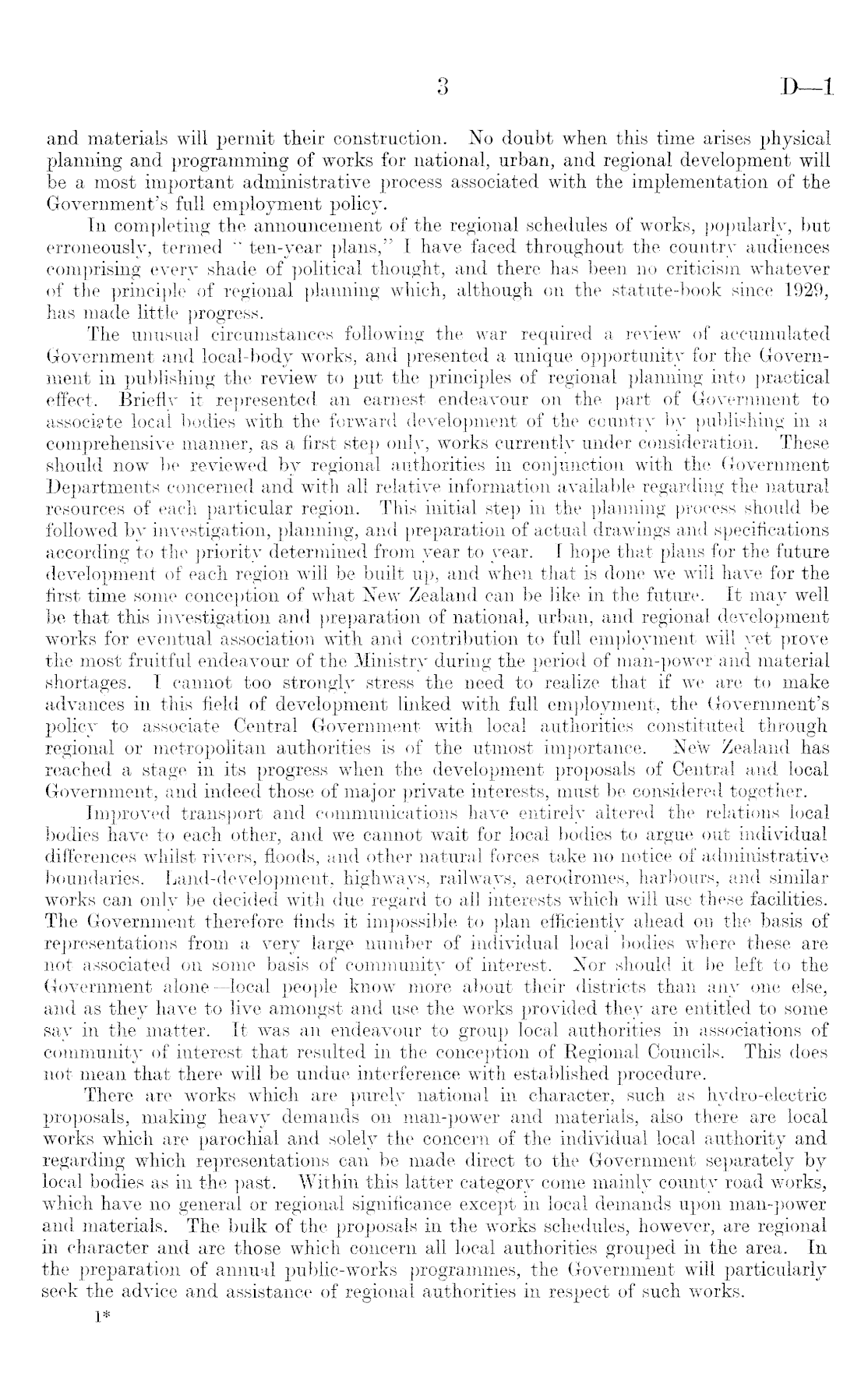 3 D—1

and materials will permit their construction. No doubt when this time arises physical planning and programming of works for national, urban, and regional development will be a most important administrative process associated with the implementation of the Government's full employment policy.

In completing the announcement of the regional schedules of works, popularly, but erroneously, termed "ten-year plans," I have faced throughout the country audiences comprising every shade of political thought, and there has been no criticism whatever of the principle of regional planning which, although on the statute-book since 1929, has made little progress.

The unusual circumstances following the war required a review of accumulated Government and local-body works, and presented a unique opportunity for the Government in publishing the review to put the principles of regional planning into practical effect. Briefly it represented an earnest endeavour on the part of Government to associate local bodies with the forward development of the country by publishing in a comprehensive manner, as a first step only, works currently under consideration. These should now be reviewed by regional authorities in conjunction with the Government Departments concerned and with all relative information available regarding the natural resources of each particular region. This initial step in the planning process should be followed by investigation, planning, and preparation of actual drawings and specifications according to the priority determined from year to year. I hope that plans for the future development of each region will be built up, and when that is done we will have for the first time some conception of what New Zealand can be like in the future. It may well be that this investigation and preparation of national, urban, and regional development works for eventual association with and contribution to full employment will yet prove the most fruitful endeavour of the Ministry during the period of man-power and material shortages. I cannot too strongly stress the need to realize that if we are to make advances in this field of development linked with full employment, the Government's policy to associate Central Government with local authorities constituted through regional or metropolitan authorities is of the utmost importance. New Zealand has reached a stage in its progress when the development proposals of Central and local Government, and indeed those of major private interests, must be considered together.

Improved transport and communications have entirely altered the relations local bodies have to each other, and we cannot wait for local bodies to argue out individual differences whilst rivers, floods, and other natural forces take no notice of administrative boundaries. Land-development, highways, railways, aerodromes, harbours, and similar works can only be decided with due regard to all interests which will use these facilities. The Government therefore finds it impossible to plan efficiently ahead on the basis of representations from a very large number of individual local bodies where these are not associated on some basis of community of interest. Nor should it be left to the Government alone—local people know more about their districts than any one else, and as they have to live amongst and use the works provided they are entitled to some say in the matter. It was an endeavour to group local authorities in associations of community of interest that resulted in the conception of Regional Councils. This does not mean that there will be undue interference with established procedure.

There are works which are purely national in character, such as hydro-electric proposals, making heavy demands on man-power and materials, also there are local works which are parochial and solely the concern of the individual local authority and regarding which representations can be made direct to the Government separately by local bodies as in the past. Within this latter category come mainly county road works, which have no general or regional significance except in local demands upon man-power and materials. The bulk of the proposals in the works schedules, however, are regional in character and are those which concern all local authorities grouped in the area. In the preparation of annual public-works programmes, the Government will particularly seek the advice and assistance of regional authorities in respect of such works.

1*